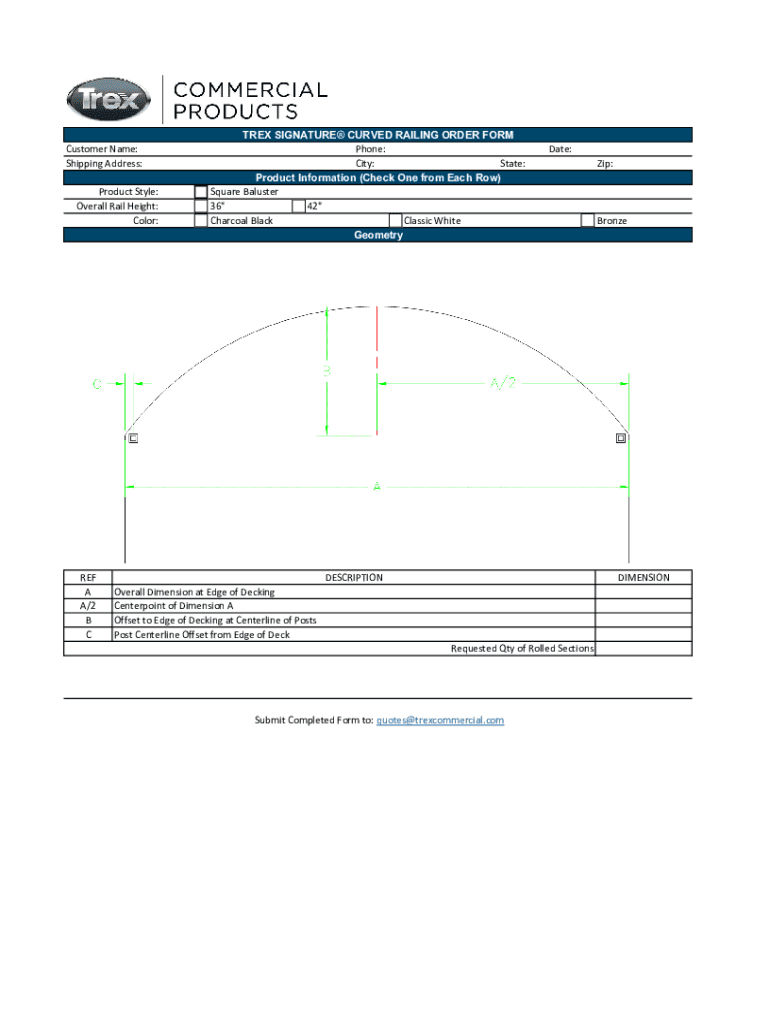 Trex COMMERCIAL PRODUCTS

TREX SIGNATURE® CURVED RAILING ORDER FORM

Customer Name: Phone: Date:
Shipping Address: City: State: Zip:

Product Information (Check One from Each Row)

Product Style: Square Baluster
Overall Rail Height: 36" 42"
Color: Charcoal Black Classic White Bronze

Geometry

C B A/2 A

| REF | DESCRIPTION | DIMENSION |
|---|---|---|
| A | Overall Dimension at Edge of Decking | |
| A/2 | Centerpoint of Dimension A | |
| B | Offset to Edge of Decking at Centerline of Posts | |
| C | Post Centerline Offset from Edge of Deck | |
| | Requested Qty of Rolled Sections | |

Submit Completed Form to: quotes@trexcommercial.com